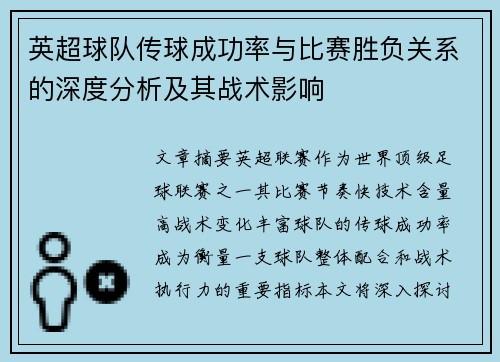 英超球队传球成功率与比赛胜负关系的深度分析及其战术影响

文章摘要英超联赛作为世界顶级足球联赛之一其比赛节奏快技术含量高战术变化丰富球队的传球成功率成为衡量一支球队整体配合和战术执行力的重要指标本文将深入探讨